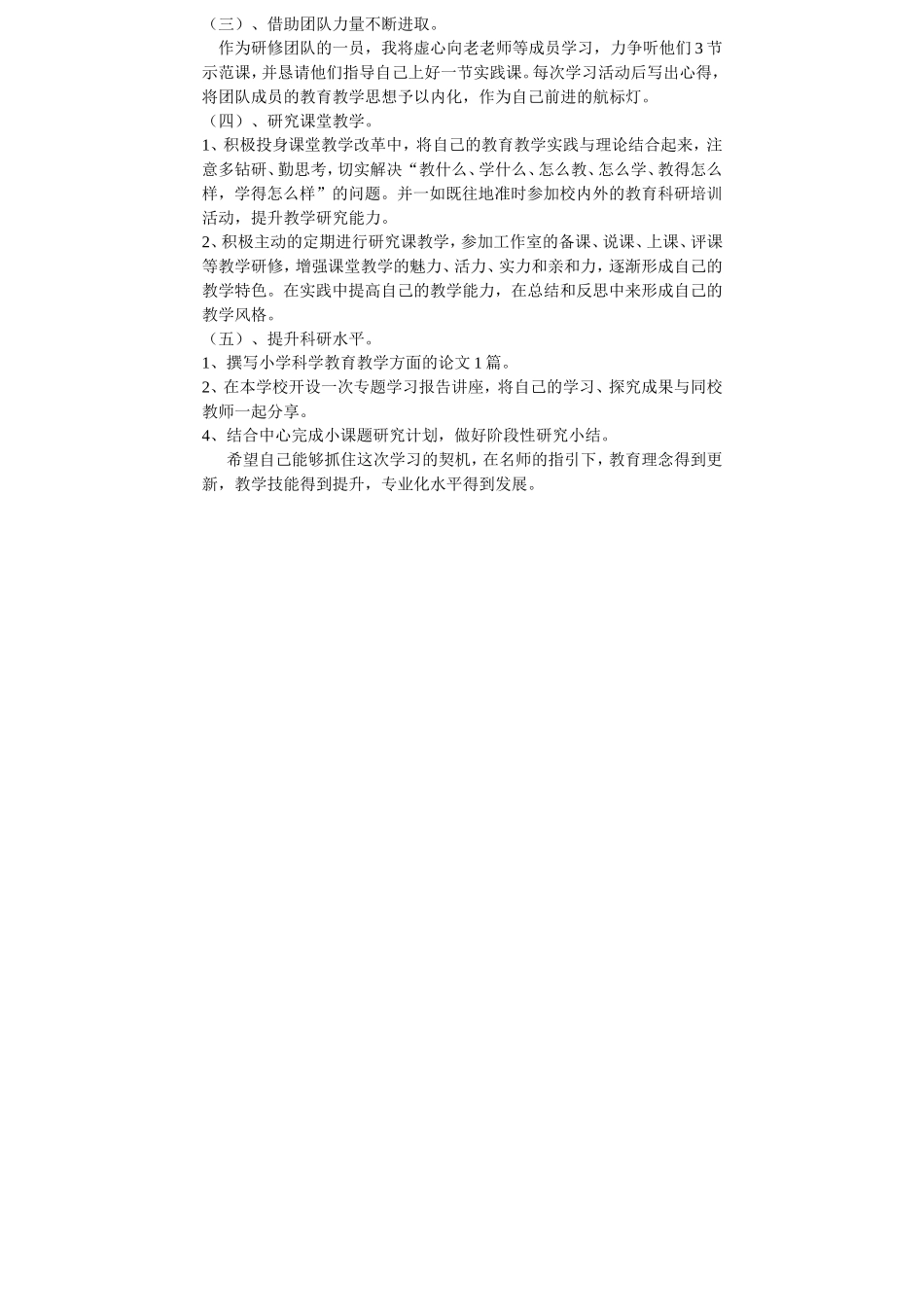 （三）、借助团队力量不断进取。

作为研修团队的一员，我将虚心向老老师等成员学习，力争听他们3节示范课，并恳请他们指导自己上好一节实践课。每次学习活动后写出心得，将团队成员的教育教学思想予以内化，作为自己前进的航标灯。

（四）、研究课堂教学。

1、积极投身课堂教学改革中，将自己的教育教学实践与理论结合起来，注意多钻研、勤思考，切实解决“教什么、学什么、怎么教、怎么学、教得怎么样，学得怎么样”的问题。并一如既往地准时参加校内外的教育科研培训活动，提升教学研究能力。

2、积极主动的定期进行研究课教学，参加工作室的备课、说课、上课、评课等教学研修，增强课堂教学的魅力、活力、实力和亲和力，逐渐形成自己的教学特色。在实践中提高自己的教学能力，在总结和反思中来形成自己的教学风格。

（五）、提升科研水平。

1、撰写小学科学教育教学方面的论文1篇。

2、在本学校开设一次专题学习报告讲座，将自己的学习、探究成果与同校教师一起分享。

4、结合中心完成小课题研究计划，做好阶段性研究小结。

希望自己能够抓住这次学习的契机，在名师的指引下，教育理念得到更新，教学技能得到提升，专业化水平得到发展。